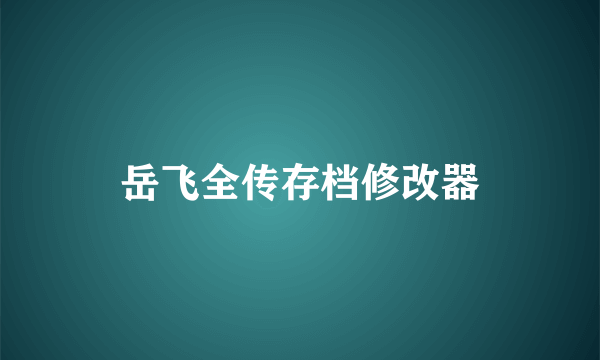 岳飞全传存档修改器